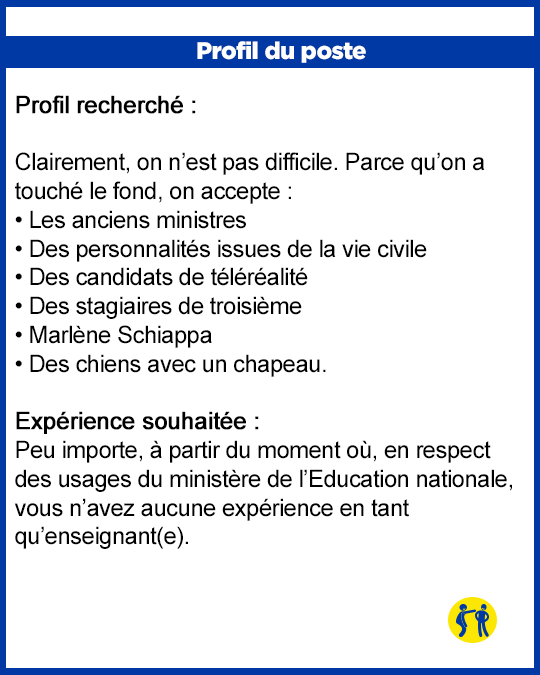 Profil du poste

Profil recherché :

Clairement, on n’est pas difficile. Parce qu’on a touché le fond, on accepte :
• Les anciens ministres
• Des personnalités issues de la vie civile
• Des candidats de téléréalité
• Des stagiaires de troisième
• Marlène Schiappa
• Des chiens avec un chapeau.

Expérience souhaitée :
Peu importe, à partir du moment où, en respect des usages du ministère de l’Education nationale, vous n’avez aucune expérience en tant qu’enseignant(e).